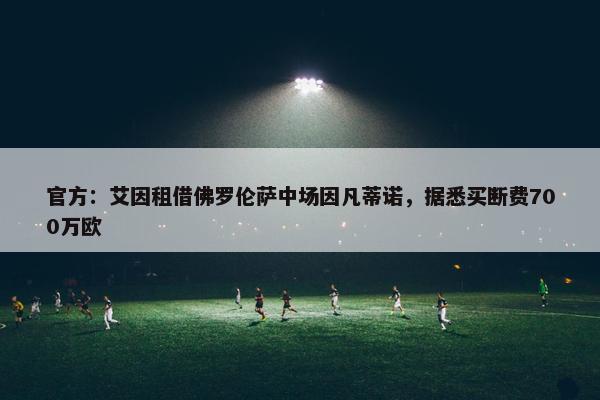 官方：艾因租借佛罗伦萨中场因凡蒂诺，据悉买断费700万欧